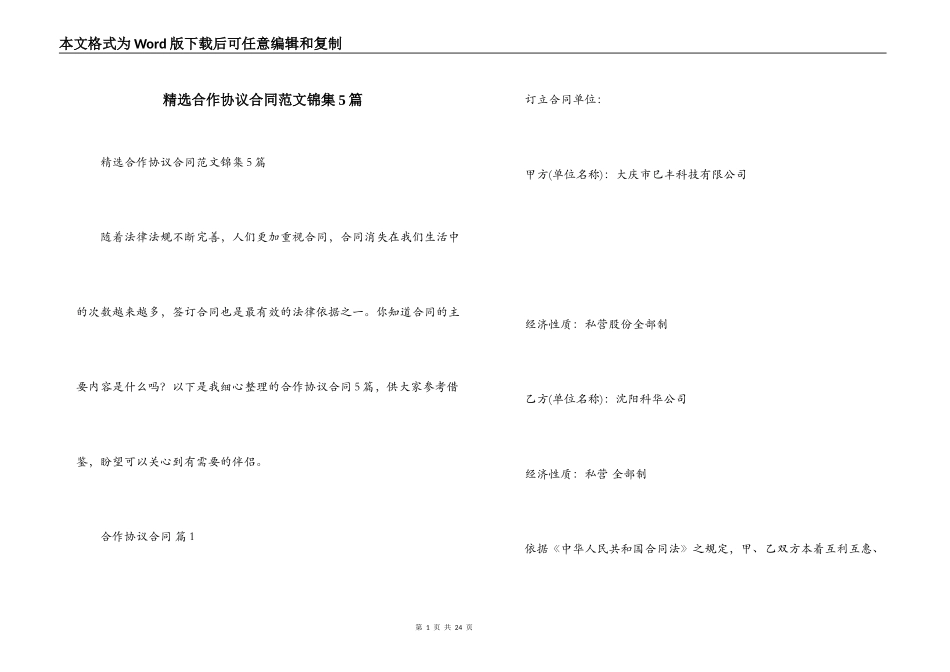 本文格式为Word版下载后可任意编辑和复制

精选合作协议合同范文锦集5篇

精选合作协议合同范文锦集5篇

随着法律法规不断完善，人们更加重视合同，合同消失在我们生活中的次数越来越多，签订合同也是最有效的法律依据之一。你知道合同的主要内容是什么吗？以下是我细心整理的合作协议合同5篇，供大家参考借鉴，盼望可以关心到有需要的伴侣。

合作协议合同 篇1

订立合同单位：

甲方(单位名称)：大庆市巳丰科技有限公司

经济性质：私营股份全部制

乙方(单位名称)：沈阳科华公司

经济性质：私营 全部制

依据《中华人民共和国合同法》之规定，甲、乙双方本着互利互惠、

第 1 页 共 24 页